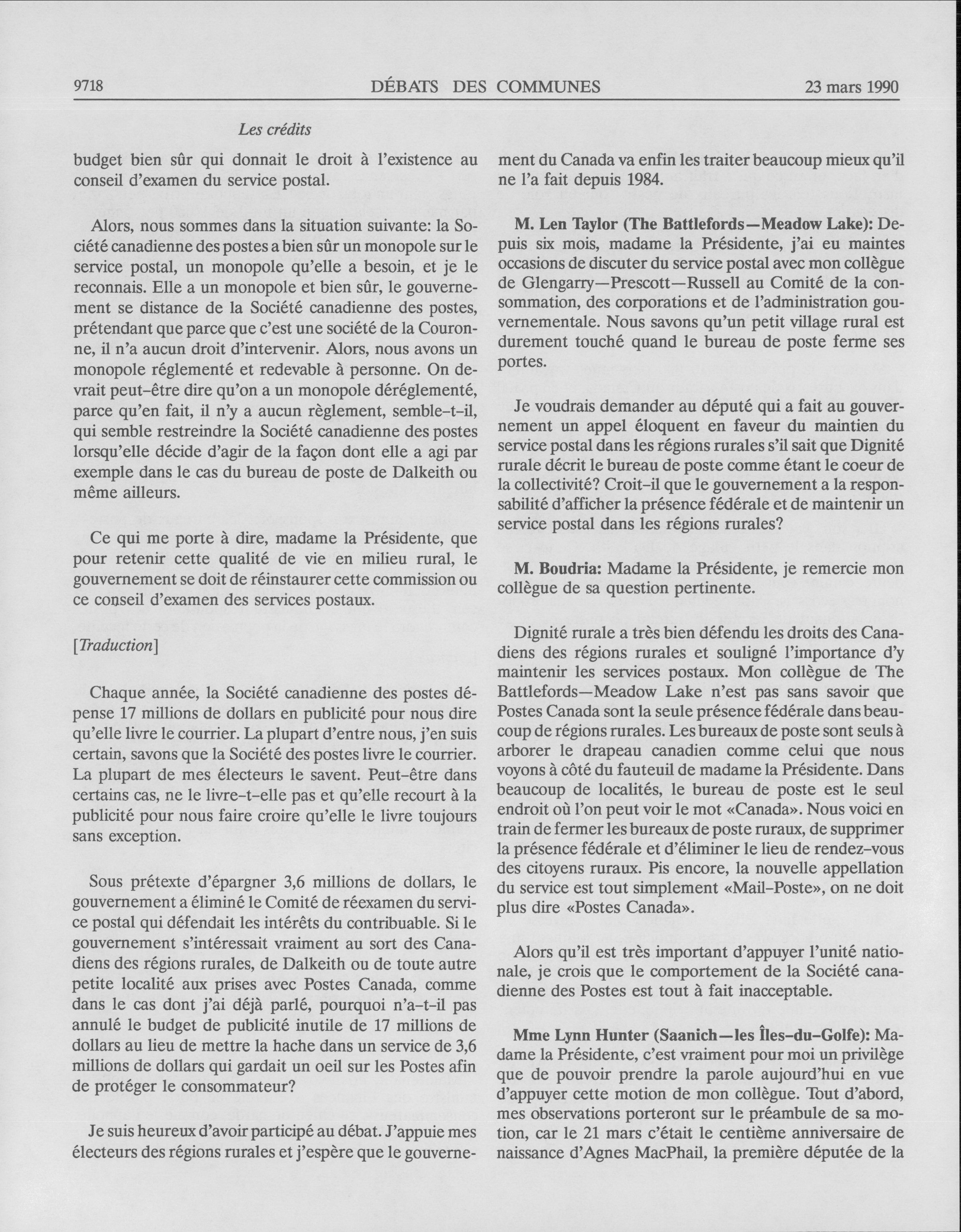 9718 DÉBATS DES COMMUNES 23 mars 1990

Les crédits

budget bien sûr qui donnait le droit à l'existence au conseil d'examen du service postal.

Alors, nous sommes dans la situation suivante: la Société canadienne des postes a bien sûr un monopole sur le service postal, un monopole qu'elle a besoin, et je le reconnais. Elle a un monopole et bien sûr, le gouvernement se distance de la Société canadienne des postes, prétendant que parce que c'est une société de la Couronne, il n'a aucun droit d'intervenir. Alors, nous avons un monopole réglementé et redevable à personne. On devrait peut-être dire qu'on a un monopole déréglementé, parce qu'en fait, il n'y a aucun règlement, semble-t-il, qui semble restreindre la Société canadienne des postes lorsqu'elle décide d'agir de la façon dont elle a agi par exemple dans le cas du bureau de poste de Dalkeith ou même ailleurs.

Ce qui me porte à dire, madame la Présidente, que pour retenir cette qualité de vie en milieu rural, le gouvernement se doit de réinstaurer cette commission ou ce conseil d'examen des services postaux.

[Traduction]

Chaque année, la Société canadienne des postes dépense 17 millions de dollars en publicité pour nous dire qu'elle livre le courrier. La plupart d'entre nous, j'en suis certain, savons que la Société des postes livre le courrier. La plupart de mes électeurs le savent. Peut-être dans certains cas, ne le livre-t-elle pas et qu'elle recourt à la publicité pour nous faire croire qu'elle le livre toujours sans exception.

Sous prétexte d'épargner 3,6 millions de dollars, le gouvernement a éliminé le Comité de réexamen du service postal qui défendait les intérêts du contribuable. Si le gouvernement s'intéressait vraiment au sort des Canadiens des régions rurales, de Dalkeith ou de toute autre petite localité aux prises avec Postes Canada, comme dans le cas dont j'ai déjà parlé, pourquoi n'a-t-il pas annulé le budget de publicité inutile de 17 millions de dollars au lieu de mettre la hache dans un service de 3,6 millions de dollars qui gardait un oeil sur les Postes afin de protéger le consommateur?

Je suis heureux d'avoir participé au débat. J'appuie mes électeurs des régions rurales et j'espère que le gouvernement du Canada va enfin les traiter beaucoup mieux qu'il ne l'a fait depuis 1984.

M. Len Taylor (The Battlefords—Meadow Lake): Depuis six mois, madame la Présidente, j'ai eu maintes occasions de discuter du service postal avec mon collègue de Glengarry—Prescott—Russell au Comité de la consommation, des corporations et de l'administration gouvernementale. Nous savons qu'un petit village rural est durement touché quand le bureau de poste ferme ses portes.

Je voudrais demander au député qui a fait au gouvernement un appel éloquent en faveur du maintien du service postal dans les régions rurales s'il sait que Dignité rurale décrit le bureau de poste comme étant le coeur de la collectivité? Croit-il que le gouvernement a la responsabilité d'afficher la présence fédérale et de maintenir un service postal dans les régions rurales?

M. Boudria: Madame la Présidente, je remercie mon collègue de sa question pertinente.

Dignité rurale a très bien défendu les droits des Canadiens des régions rurales et souligné l'importance d'y maintenir les services postaux. Mon collègue de The Battlefords—Meadow Lake n'est pas sans savoir que Postes Canada sont la seule présence fédérale dans beaucoup de régions rurales. Les bureaux de poste sont seuls à arborer le drapeau canadien comme celui que nous voyons à côté du fauteuil de madame la Présidente. Dans beaucoup de localités, le bureau de poste est le seul endroit où l'on peut voir le mot «Canada». Nous voici en train de fermer les bureaux de poste ruraux, de supprimer la présence fédérale et d'éliminer le lieu de rendez-vous des citoyens ruraux. Pis encore, la nouvelle appellation du service est tout simplement «Mail-Poste», on ne doit plus dire «Postes Canada».

Alors qu'il est très important d'appuyer l'unité nationale, je crois que le comportement de la Société canadienne des Postes est tout à fait inacceptable.

Mme Lynn Hunter (Saanich—les Îles-du-Golfe): Madame la Présidente, c'est vraiment pour moi un privilège que de pouvoir prendre la parole aujourd'hui en vue d'appuyer cette motion de mon collègue. Tout d'abord, mes observations porteront sur le préambule de sa motion, car le 21 mars c'était le centième anniversaire de naissance d'Agnes MacPhail, la première députée de la